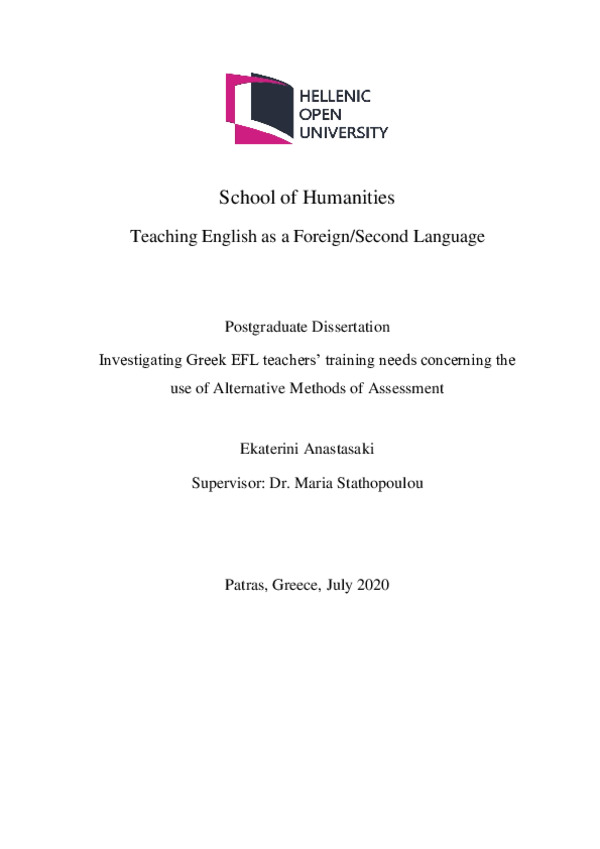 HELLENIC
OPEN
UNIVERSITY

School of Humanities

Teaching English as a Foreign/Second Language

Postgraduate Dissertation

Investigating Greek EFL teachers' training needs concerning the use of Alternative Methods of Assessment

Ekaterini Anastasaki

Supervisor: Dr. Maria Stathopoulou

Patras, Greece, July 2020